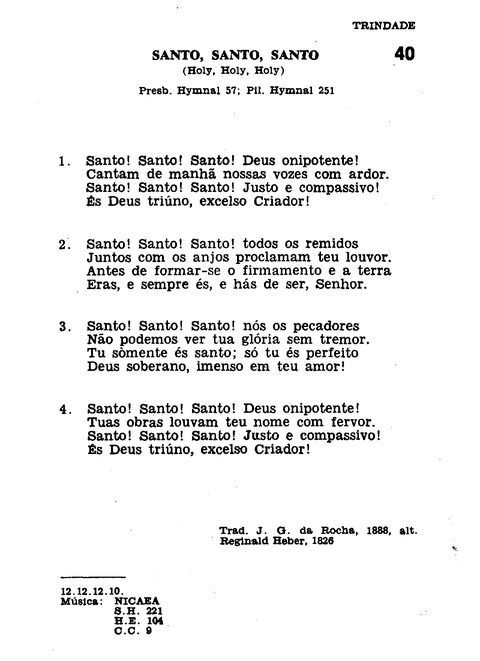 TRINDADE

SANTO, SANTO, SANTO

40

(Holy, Holy, Holy)

Presb. Hymnal 57; Pil. Hymnal 251

1. Santo! Santo! Santo! Deus onipotente!
Cantam de manhã nossas vozes com ardor.
Santo! Santo! Santo! Justo e compassivo!
És Deus triúno, excelso Criador!

2. Santo! Santo! Santo! todos os remidos
Juntos com os anjos proclamam teu louvor.
Antes de formar-se o firmamento e a terra
Eras, e sempre és, e hás de ser, Senhor.

3. Santo! Santo! Santo! nós os pecadores
Não podemos ver tua glória sem tremor.
Tu sòmente és santo; só tu és perfeito
Deus soberano, imenso em teu amor!

4. Santo! Santo! Santo! Deus onipotente!
Tuas obras louvam teu nome com fervor.
Santo! Santo! Santo! Justo e compassivo!
És Deus triúno, excelso Criador!

Trad. J. G. da Rocha, 1888, alt.
Reginald Heber, 1826

12.12.12.10.
Música: NICAEA
S.H. 221
H.E. 104
C.C. 9